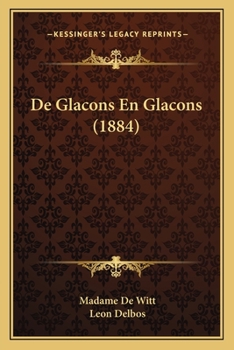 —KESSINGER'S LEGACY REPRINTS—

De Glacons En Glacons (1884)

Madame De Witt
Leon Delbos